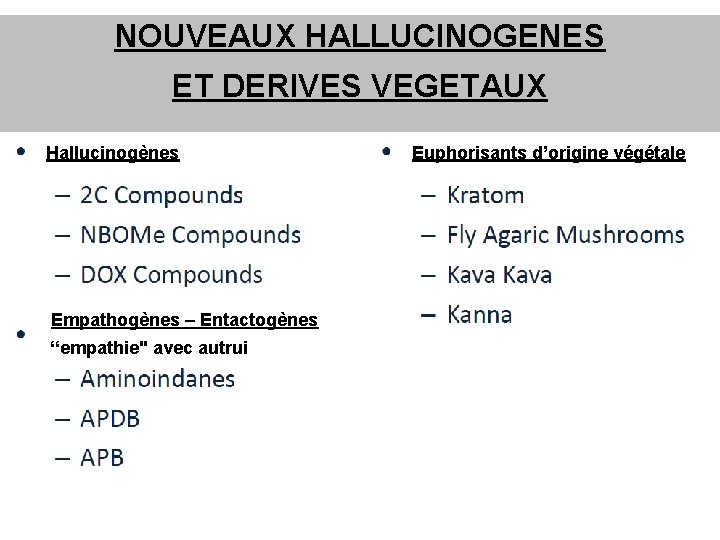 NOUVEAUX HALLUCINOGENES
ET DERIVES VEGETAUX

• Hallucinogènes
– 2C Compounds
– NBOMe Compounds
– DOX Compounds

• Empathogènes – Entactogènes
“empathie" avec autrui
– Aminoindanes
– APDB
– APB

• Euphorisants d’origine végétale
– Kratom
– Fly Agaric Mushrooms
– Kava Kava
– Kanna